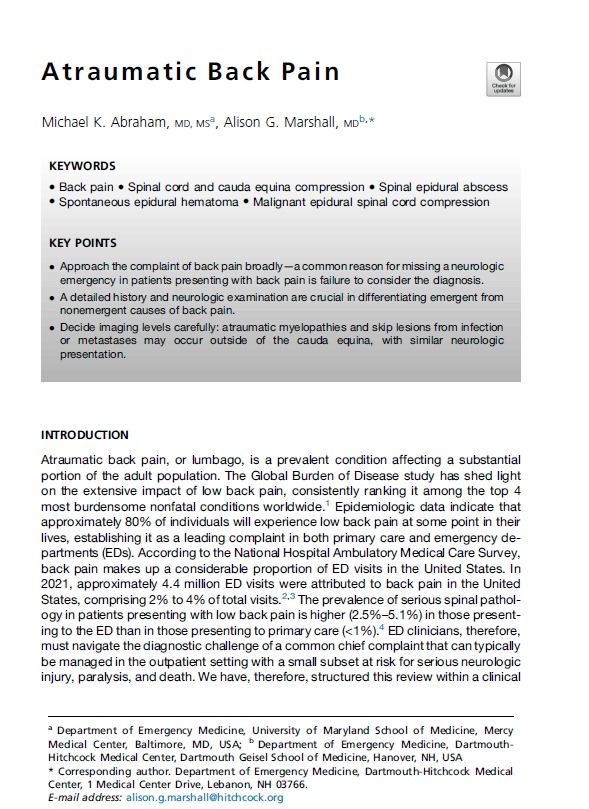 Atraumatic Back Pain

Check for updates

Michael K. Abraham, MD, MS$^{a}$, Alison G. Marshall, MD$^{b,*}$

KEYWORDS

• Back pain • Spinal cord and cauda equina compression • Spinal epidural abscess • Spontaneous epidural hematoma • Malignant epidural spinal cord compression

KEY POINTS

• Approach the complaint of back pain broadly—a common reason for missing a neurologic emergency in patients presenting with back pain is failure to consider the diagnosis.
• A detailed history and neurologic examination are crucial in differentiating emergent from nonemergent causes of back pain.
• Decide imaging levels carefully: atraumatic myelopathies and skip lesions from infection or metastases may occur outside of the cauda equina, with similar neurologic presentation.

INTRODUCTION

Atraumatic back pain, or lumbago, is a prevalent condition affecting a substantial portion of the adult population. The Global Burden of Disease study has shed light on the extensive impact of low back pain, consistently ranking it among the top 4 most burdensome nonfatal conditions worldwide.$^{1}$ Epidemiologic data indicate that approximately 80% of individuals will experience low back pain at some point in their lives, establishing it as a leading complaint in both primary care and emergency departments (EDs). According to the National Hospital Ambulatory Medical Care Survey, back pain makes up a considerable proportion of ED visits in the United States. In 2021, approximately 4.4 million ED visits were attributed to back pain in the United States, comprising 2% to 4% of total visits.$^{2,3}$ The prevalence of serious spinal pathology in patients presenting with low back pain is higher (2.5%–5.1%) in those presenting to the ED than in those presenting to primary care (<1%).$^{4}$ ED clinicians, therefore, must navigate the diagnostic challenge of a common chief complaint that can typically be managed in the outpatient setting with a small subset at risk for serious neurologic injury, paralysis, and death. We have, therefore, structured this review within a clinical

$^{a}$ Department of Emergency Medicine, University of Maryland School of Medicine, Mercy Medical Center, Baltimore, MD, USA; $^{b}$ Department of Emergency Medicine, Dartmouth-Hitchcock Medical Center, Dartmouth Geisel School of Medicine, Hanover, NH, USA
* Corresponding author. Department of Emergency Medicine, Dartmouth-Hitchcock Medical Center, 1 Medical Center Drive, Lebanon, NH 03766.
E-mail address: alison.g.marshall@hitchcock.org